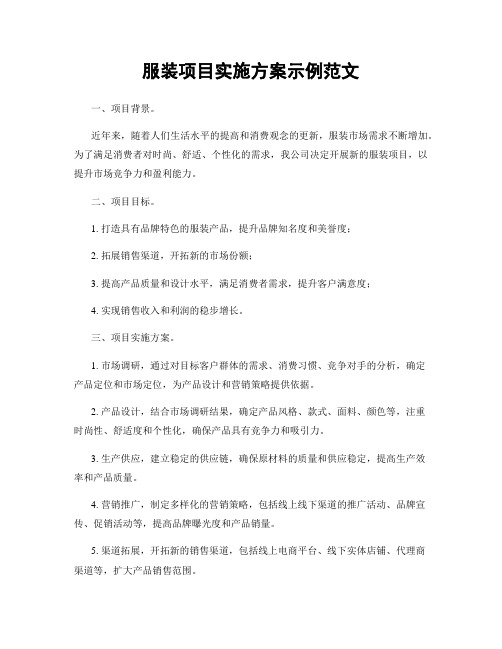 服装项目实施方案示例范文

一、项目背景。

近年来，随着人们生活水平的提高和消费观念的更新，服装市场需求不断增加。为了满足消费者对时尚、舒适、个性化的需求，我公司决定开展新的服装项目，以提升市场竞争力和盈利能力。

二、项目目标。

1. 打造具有品牌特色的服装产品，提升品牌知名度和美誉度；

2. 拓展销售渠道，开拓新的市场份额；

3. 提高产品质量和设计水平，满足消费者需求，提升客户满意度；

4. 实现销售收入和利润的稳步增长。

三、项目实施方案。

1. 市场调研，通过对目标客户群体的需求、消费习惯、竞争对手的分析，确定产品定位和市场定位，为产品设计和营销策略提供依据。

2. 产品设计，结合市场调研结果，确定产品风格、款式、面料、颜色等，注重时尚性、舒适度和个性化，确保产品具有竞争力和吸引力。

3. 生产供应，建立稳定的供应链，确保原材料的质量和供应稳定，提高生产效率和产品质量。

4. 营销推广，制定多样化的营销策略，包括线上线下渠道的推广活动、品牌宣传、促销活动等，提高品牌曝光度和产品销量。

5. 渠道拓展，开拓新的销售渠道，包括线上电商平台、线下实体店铺、代理商渠道等，扩大产品销售范围。